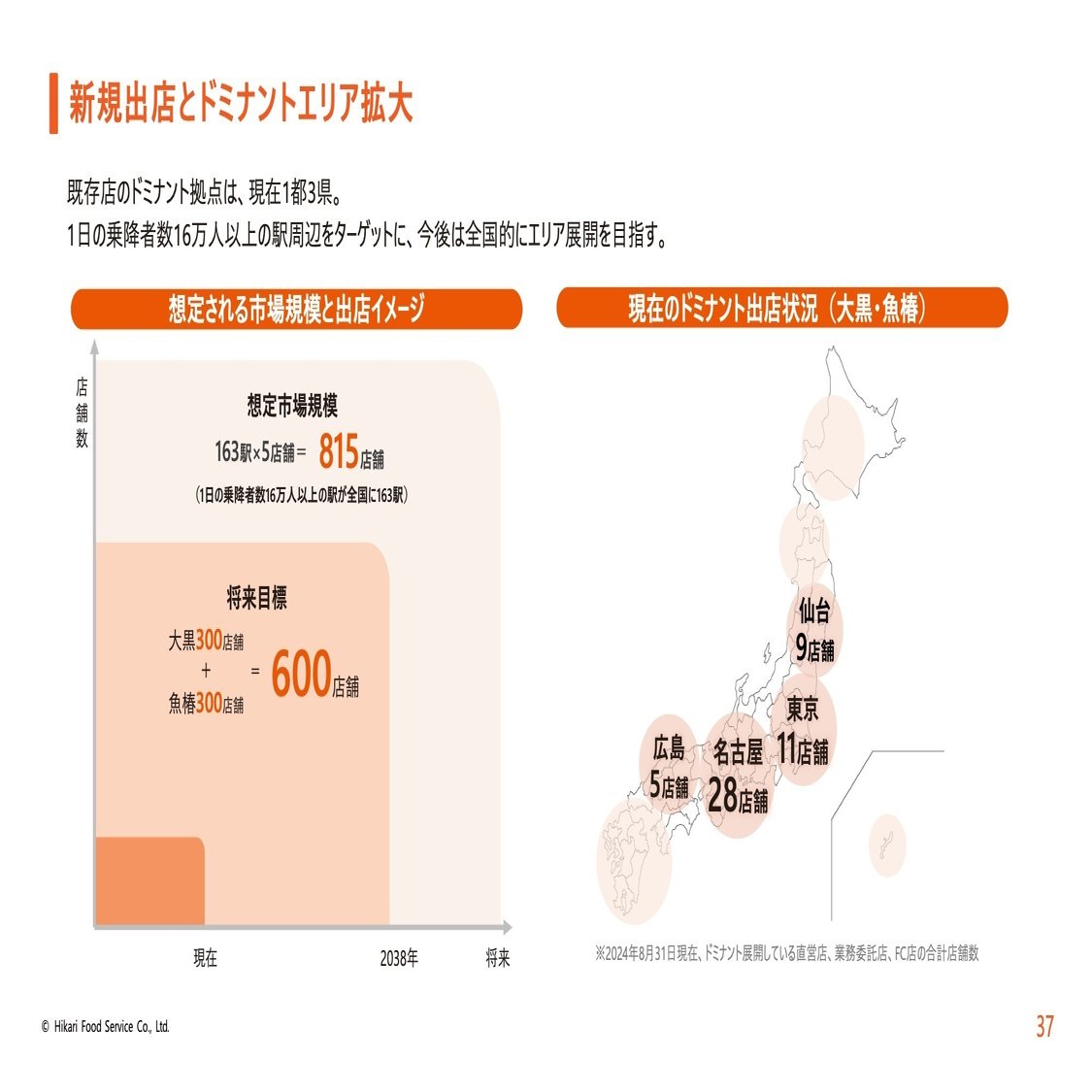 新規出店とドミナントエリア拡大

既存店のドミナント拠点は、現在1都3県。
1日の乗降者数16万人以上の駅周辺をターゲットに、今後は全国的にエリア展開を目指す。

想定される市場規模と出店イメージ

店舗数

想定市場規模
163駅×5店舗＝ 815店舗
（1日の乗降者数16万人以上の駅が全国に163駅）

将来目標
大黒300店舗 ＋ 魚椿300店舗 ＝ 600店舗

現在　2038年　将来

現在のドミナント出店状況（大黒・魚椿）

仙台 9店舗
東京 11店舗
名古屋 28店舗
広島 5店舗

※2024年8月31日現在、ドミナント展開している直営店、業務委託店、FC店の合計店舗数

© Hikari Food Service Co., Ltd.

37